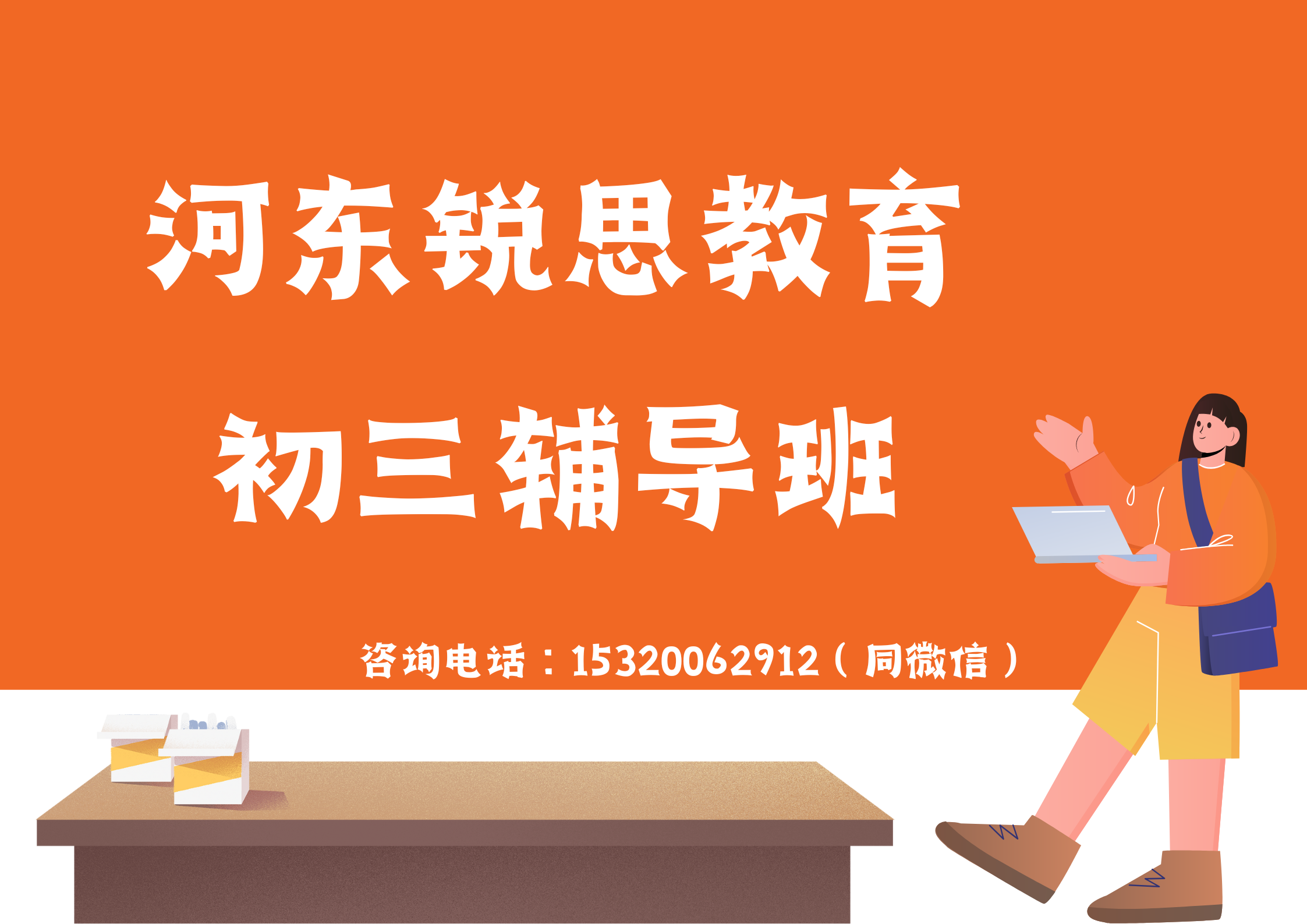 河东锐思教育

初三辅导班

咨询电话：15320062912（同微信）